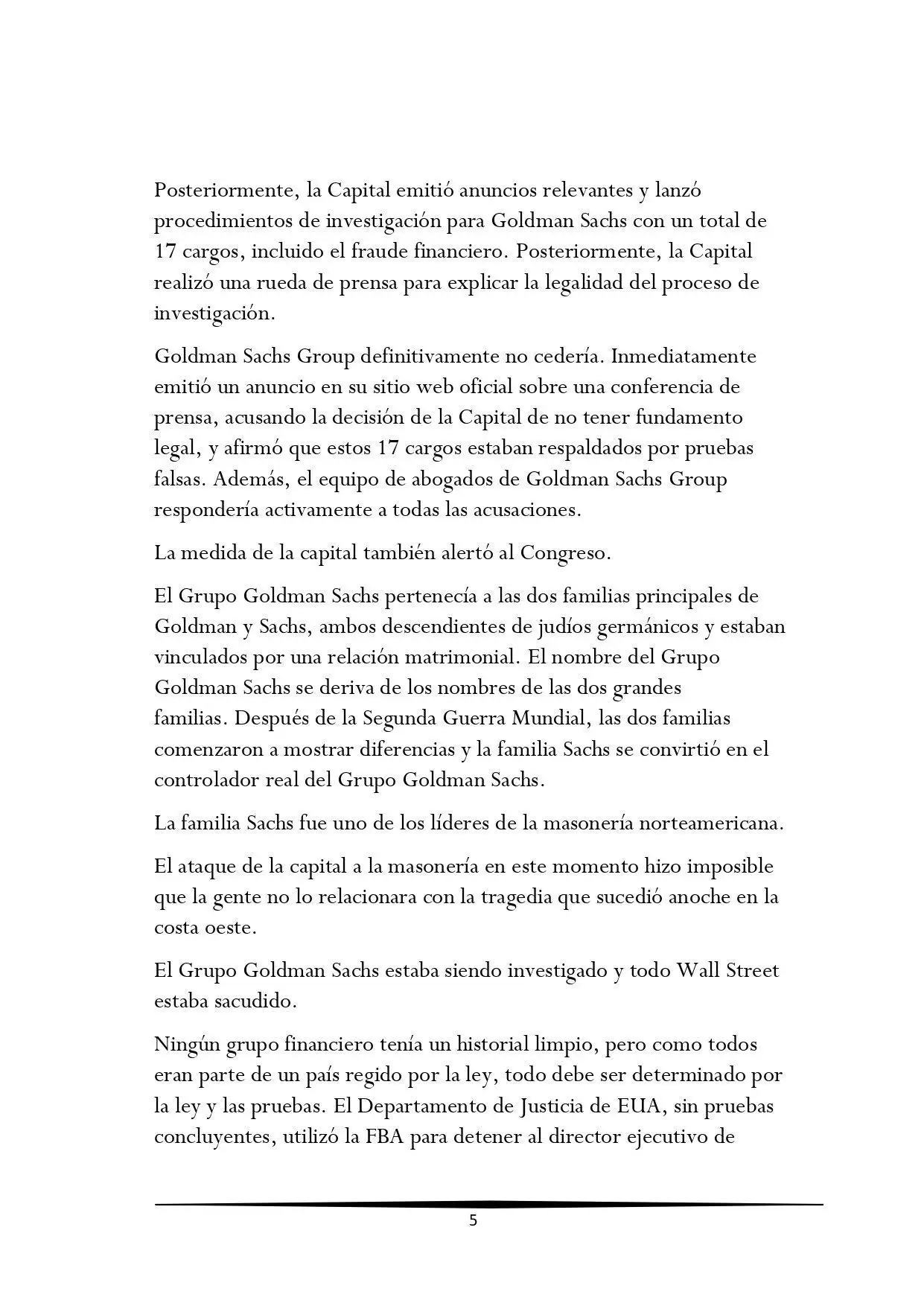 Posteriormente, la Capital emitió anuncios relevantes y lanzó procedimientos de investigación para Goldman Sachs con un total de 17 cargos, incluido el fraude financiero. Posteriormente, la Capital realizó una rueda de prensa para explicar la legalidad del proceso de investigación.

Goldman Sachs Group definitivamente no cedería. Inmediatamente emitió un anuncio en su sitio web oficial sobre una conferencia de prensa, acusando la decisión de la Capital de no tener fundamento legal, y afirmó que estos 17 cargos estaban respaldados por pruebas falsas. Además, el equipo de abogados de Goldman Sachs Group respondería activamente a todas las acusaciones.

La medida de la capital también alertó al Congreso.

El Grupo Goldman Sachs pertenecía a las dos familias principales de Goldman y Sachs, ambos descendientes de judíos germánicos y estaban vinculados por una relación matrimonial. El nombre del Grupo Goldman Sachs se deriva de los nombres de las dos grandes familias. Después de la Segunda Guerra Mundial, las dos familias comenzaron a mostrar diferencias y la familia Sachs se convirtió en el controlador real del Grupo Goldman Sachs.

La familia Sachs fue uno de los líderes de la masonería norteamericana.

El ataque de la capital a la masonería en este momento hizo imposible que la gente no lo relacionara con la tragedia que sucedió anoche en la costa oeste.

El Grupo Goldman Sachs estaba siendo investigado y todo Wall Street estaba sacudido.

Ningún grupo financiero tenía un historial limpio, pero como todos eran parte de un país regido por la ley, todo debe ser determinado por la ley y las pruebas. El Departamento de Justicia de EUA, sin pruebas concluyentes, utilizó la FBA para detener al director ejecutivo de

5